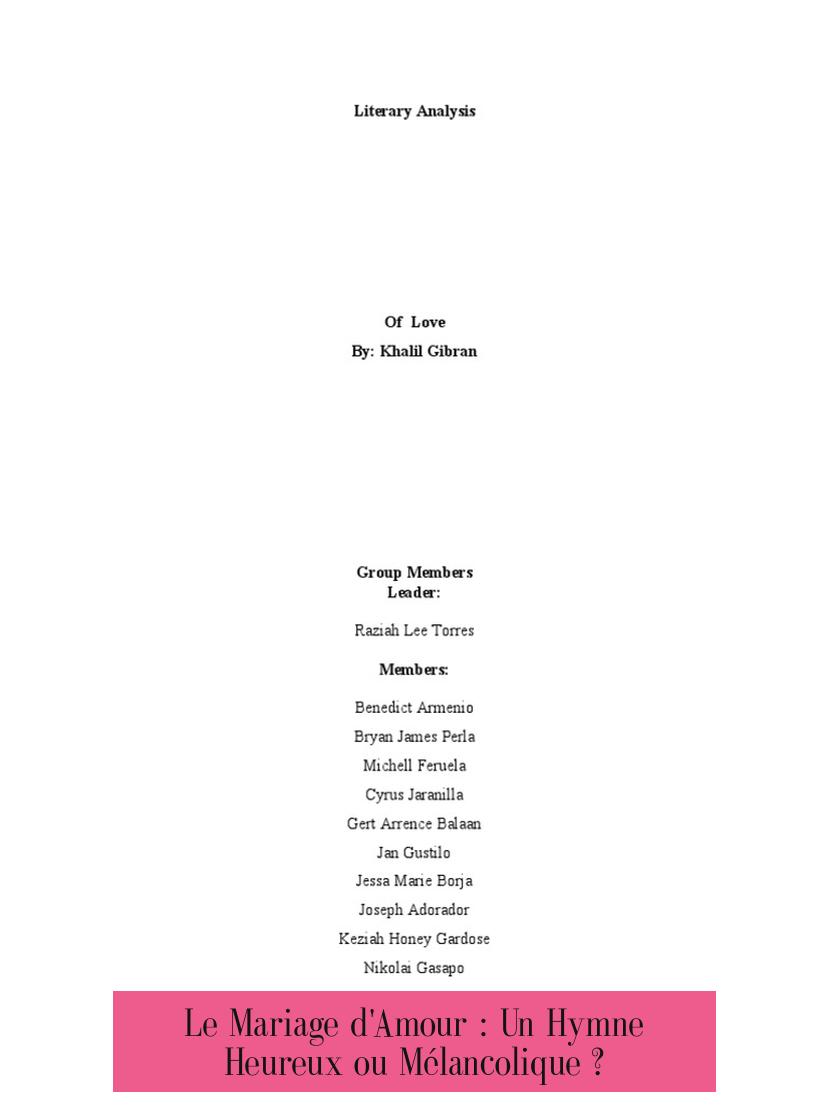 Literary Analysis

Of Love
By: Khalil Gibran

Group Members
Leader:

Raziah Lee Torres

Members:

Benedict Armenio
Bryan James Perla
Michell Feruela
Cyrus Jaranilla
Gert Arrence Balaan
Jan Gustilo
Jessa Marie Borja
Joseph Adorador
Keziah Honey Gardose
Nikolai Gasapo

Le Mariage d'Amour : Un Hymne Heureux ou Mélancolique ?